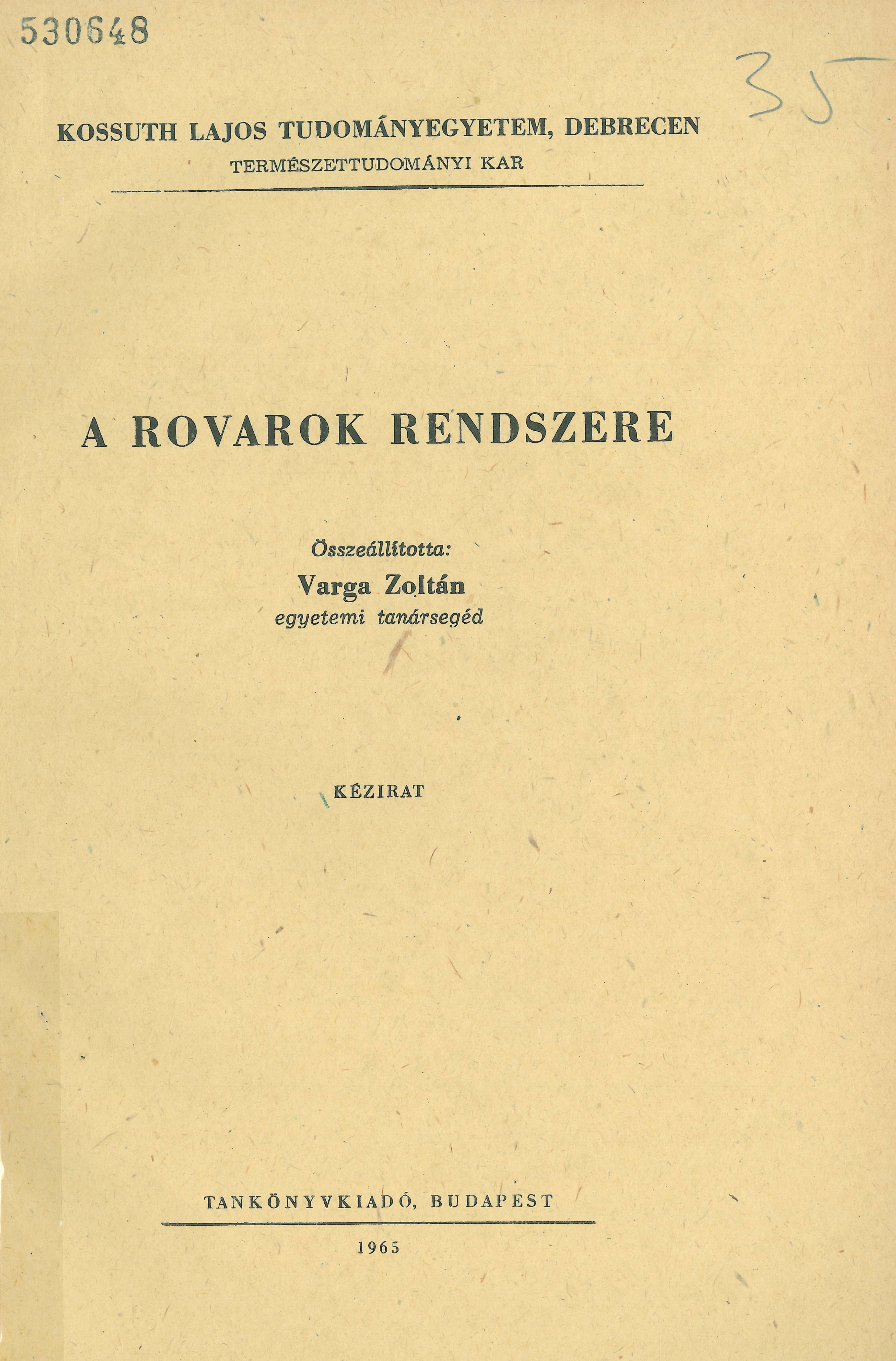 530648

35

KOSSUTH LAJOS TUDOMÁNYEGYETEM, DEBRECEN
TERMÉSZETTUDOMÁNYI KAR

A ROVAROK RENDSZERE

Összeállította:
Varga Zoltán
egyetemi tanársegéd

KÉZIRAT

TANKÖNYVKIADÓ, BUDAPEST

1965